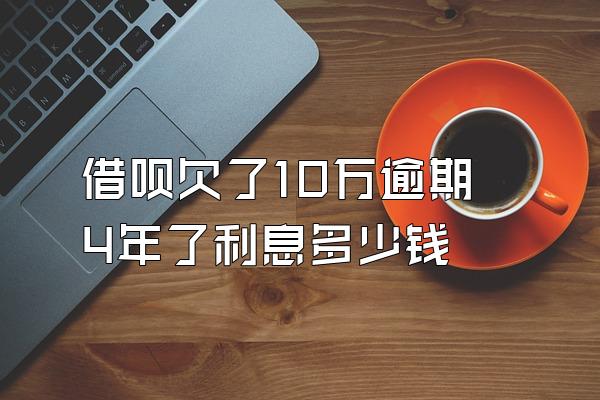 借呗欠了10万逾期
4年了利息多少钱